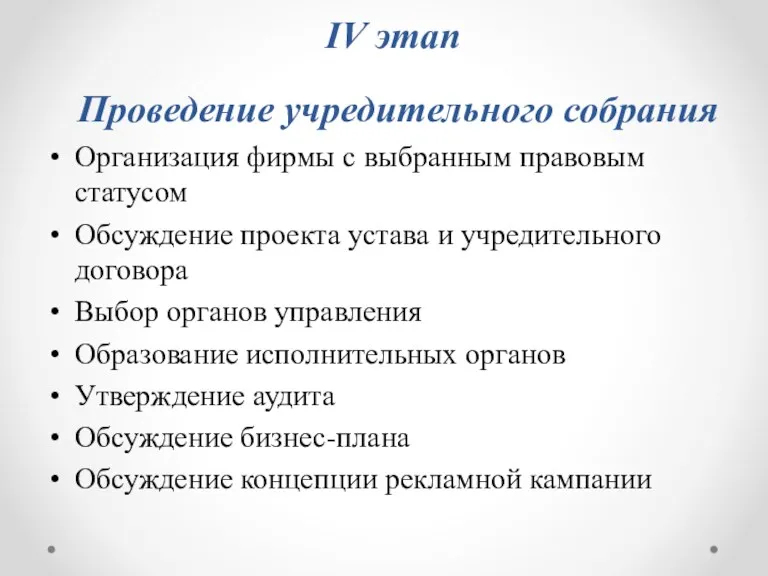 IV этап

Проведение учредительного собрания

• Организация фирмы с выбранным правовым статусом
• Обсуждение проекта устава и учредительного договора
• Выбор органов управления
• Образование исполнительных органов
• Утверждение аудита
• Обсуждение бизнес-плана
• Обсуждение концепции рекламной кампании